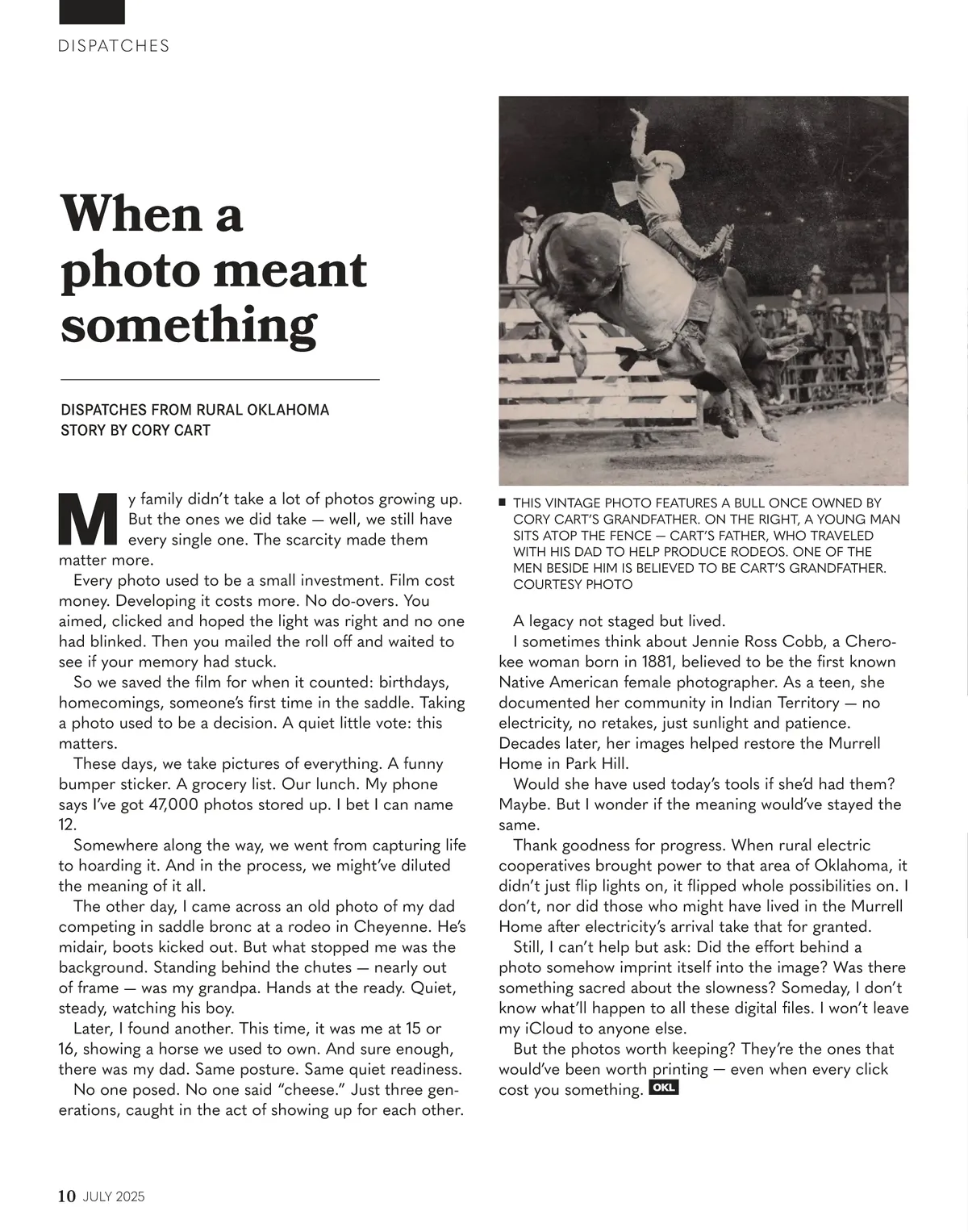 DISPATCHES

When a photo meant something

DISPATCHES FROM RURAL OKLAHOMA
STORY BY CORY CART

My family didn't take a lot of photos growing up. But the ones we did take — well, we still have every single one. The scarcity made them matter more.

Every photo used to be a small investment. Film cost money. Developing it costs more. No do-overs. You aimed, clicked and hoped the light was right and no one had blinked. Then you mailed the roll off and waited to see if your memory had stuck.

So we saved the film for when it counted: birthdays, homecomings, someone's first time in the saddle. Taking a photo used to be a decision. A quiet little vote: this matters.

These days, we take pictures of everything. A funny bumper sticker. A grocery list. Our lunch. My phone says I've got 47,000 photos stored up. I bet I can name 12.

Somewhere along the way, we went from capturing life to hoarding it. And in the process, we might've diluted the meaning of it all.

The other day, I came across an old photo of my dad competing in saddle bronc at a rodeo in Cheyenne. He's midair, boots kicked out. But what stopped me was the background. Standing behind the chutes — nearly out of frame — was my grandpa. Hands at the ready. Quiet, steady, watching his boy.

Later, I found another. This time, it was me at 15 or 16, showing a horse we used to own. And sure enough, there was my dad. Same posture. Same quiet readiness.

No one posed. No one said "cheese." Just three generations, caught in the act of showing up for each other.

THIS VINTAGE PHOTO FEATURES A BULL ONCE OWNED BY CORY CART'S GRANDFATHER. ON THE RIGHT, A YOUNG MAN SITS ATOP THE FENCE — CART'S FATHER, WHO TRAVELED WITH HIS DAD TO HELP PRODUCE RODEOS. ONE OF THE MEN BESIDE HIM IS BELIEVED TO BE CART'S GRANDFATHER. COURTESY PHOTO

A legacy not staged but lived.

I sometimes think about Jennie Ross Cobb, a Cherokee woman born in 1881, believed to be the first known Native American female photographer. As a teen, she documented her community in Indian Territory — no electricity, no retakes, just sunlight and patience. Decades later, her images helped restore the Murrell Home in Park Hill.

Would she have used today's tools if she'd had them? Maybe. But I wonder if the meaning would've stayed the same.

Thank goodness for progress. When rural electric cooperatives brought power to that area of Oklahoma, it didn't just flip lights on, it flipped whole possibilities on. I don't, nor did those who might have lived in the Murrell Home after electricity's arrival take that for granted.

Still, I can't help but ask: Did the effort behind a photo somehow imprint itself into the image? Was there something sacred about the slowness? Someday, I don't know what'll happen to all these digital files. I won't leave my iCloud to anyone else.

But the photos worth keeping? They're the ones that would've been worth printing — even when every click cost you something. OKL

10 JULY 2025